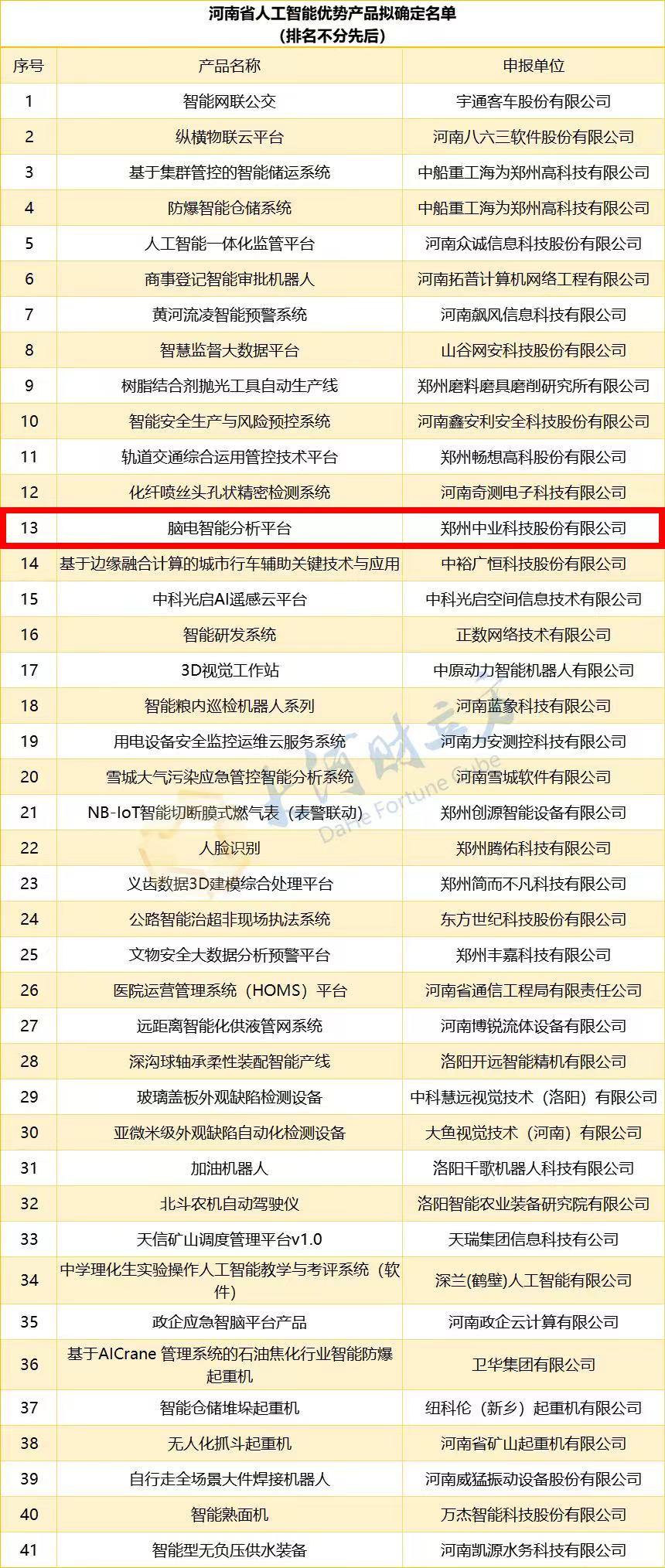 河南省人工智能优势产品拟确定名单
（排名不分先后）

| 序号 | 产品名称 | 申报单位 |
|---|---|---|
| 1 | 智能网联公交 | 宇通客车股份有限公司 |
| 2 | 纵横物联云平台 | 河南八六三软件股份有限公司 |
| 3 | 基于集群管控的智能储运系统 | 中船重工海为郑州高科技有限公司 |
| 4 | 防爆智能仓储系统 | 中船重工海为郑州高科技有限公司 |
| 5 | 人工智能一体化监管平台 | 河南众诚信息科技股份有限公司 |
| 6 | 商事登记智能审批机器人 | 河南拓普计算机网络工程有限公司 |
| 7 | 黄河流凌智能预警系统 | 河南飙风信息科技有限公司 |
| 8 | 智慧监督大数据平台 | 山谷网安科技股份有限公司 |
| 9 | 树脂结合剂抛光工具自动生产线 | 郑州磨料磨具磨削研究所有限公司 |
| 10 | 智能安全生产与风险预控系统 | 河南鑫安利安全科技股份有限公司 |
| 11 | 轨道交通综合运用管控技术平台 | 郑州畅想高科股份有限公司 |
| 12 | 化纤喷丝头孔状精密检测系统 | 河南奇测电子科技有限公司 |
| 13 | 脑电智能分析平台 | 郑州中业科技股份有限公司 |
| 14 | 基于边缘融合计算的城市行车辅助关键技术与应用 | 中裕广恒科技股份有限公司 |
| 15 | 中科光启AI遥感云平台 | 中科光启空间信息技术有限公司 |
| 16 | 智能研发系统 | 正数网络技术有限公司 |
| 17 | 3D视觉工作站 | 中原动力智能机器人有限公司 |
| 18 | 智能粮内巡检机器人系列 | 河南蓝象科技有限公司 |
| 19 | 用电设备安全监控运维云服务系统 | 河南力安测控科技有限公司 |
| 20 | 雪城大气污染应急管控智能分析系统 | 河南雪城软件有限公司 |
| 21 | NB-IoT智能切断膜式燃气表（表警联动） | 郑州创源智能设备有限公司 |
| 22 | 人脸识别 | 郑州腾佑科技有限公司 |
| 23 | 义齿数据3D建模综合处理平台 | 郑州简而不凡科技有限公司 |
| 24 | 公路智能治超非现场执法系统 | 东方世纪科技股份有限公司 |
| 25 | 文物安全大数据分析预警平台 | 郑州丰嘉科技有限公司 |
| 26 | 医院运营管理系统（HOMS）平台 | 河南省通信工程局有限责任公司 |
| 27 | 远距离智能化供液管网系统 | 河南博锐流体设备有限公司 |
| 28 | 深沟球轴承柔性装配智能产线 | 洛阳开远智能精机有限公司 |
| 29 | 玻璃盖板外观缺陷检测设备 | 中科慧远视觉技术（洛阳）有限公司 |
| 30 | 亚微米级外观缺陷自动化检测设备 | 大鱼视觉技术（河南）有限公司 |
| 31 | 加油机器人 | 洛阳千歌机器人科技有限公司 |
| 32 | 北斗农机自动驾驶仪 | 洛阳智能农业装备研究院有限公司 |
| 33 | 天信矿山调度管理平台v1.0 | 天瑞集团信息科技有公司 |
| 34 | 中学理化生实验操作人工智能教学与考评系统（软件） | 深兰(鹤壁)人工智能有限公司 |
| 35 | 政企应急智脑平台产品 | 河南政企云计算有限公司 |
| 36 | 基于AICrane 管理系统的石油焦化行业智能防爆起重机 | 卫华集团有限公司 |
| 37 | 智能仓储堆垛起重机 | 纽科伦（新乡）起重机有限公司 |
| 38 | 无人化抓斗起重机 | 河南省矿山起重机有限公司 |
| 39 | 自行走全场景大件焊接机器人 | 河南威猛振动设备股份有限公司 |
| 40 | 智能熟面机 | 万杰智能科技股份有限公司 |
| 41 | 智能型无负压供水装备 | 河南凯源水务科技有限公司 |

大河财立方
Dahe Fortune Cube